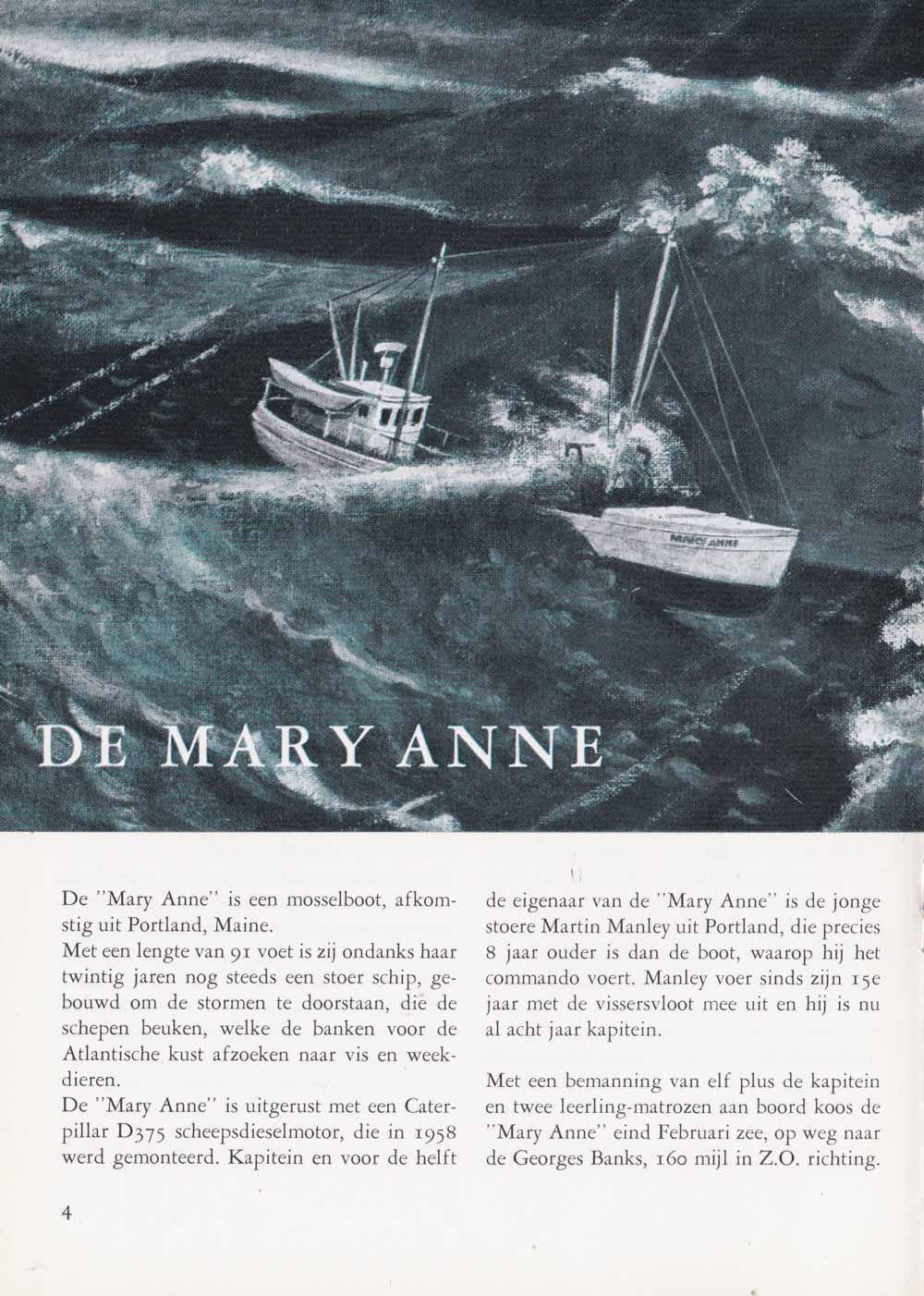 MARY ANNE

DE MARY ANNE

De "Mary Anne" is een mosselboot, afkomstig uit Portland, Maine.
Met een lengte van 91 voet is zij ondanks haar twintig jaren nog steeds een stoer schip, gebouwd om de stormen te doorstaan, die de schepen beuken, welke de banken voor de Atlantische kust afzoeken naar vis en weekdieren.
De "Mary Anne" is uitgerust met een Caterpillar D375 scheepsdieselmotor, die in 1958 werd gemonteerd. Kapitein en voor de helft de eigenaar van de "Mary Anne" is de jonge stoere Martin Manley uit Portland, die precies 8 jaar ouder is dan de boot, waarop hij het commando voert. Manley voer sinds zijn 15e jaar met de vissersvloot mee uit en hij is nu al acht jaar kapitein.

Met een bemanning van elf plus de kapitein en twee leerling-matrozen aan boord koos de "Mary Anne" eind Februari zee, op weg naar de Georges Banks, 160 mijl in Z.O. richting.

4